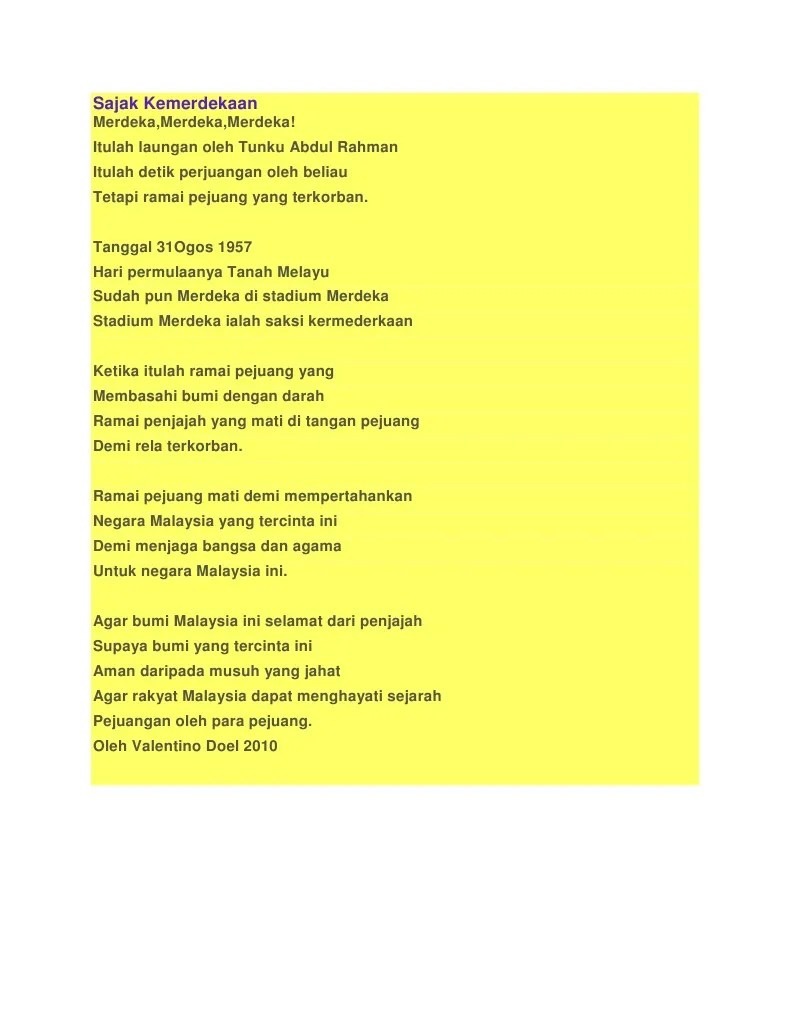 Sajak Kemerdekaan
Merdeka,Merdeka,Merdeka!
Itulah laungan oleh Tunku Abdul Rahman
Itulah detik perjuangan oleh beliau
Tetapi ramai pejuang yang terkorban.

Tanggal 31Ogos 1957
Hari permulaanya Tanah Melayu
Sudah pun Merdeka di stadium Merdeka
Stadium Merdeka ialah saksi kermederkaan

Ketika itulah ramai pejuang yang
Membasahi bumi dengan darah
Ramai penjajah yang mati di tangan pejuang
Demi rela terkorban.

Ramai pejuang mati demi mempertahankan
Negara Malaysia yang tercinta ini
Demi menjaga bangsa dan agama
Untuk negara Malaysia ini.

Agar bumi Malaysia ini selamat dari penjajah
Supaya bumi yang tercinta ini
Aman daripada musuh yang jahat
Agar rakyat Malaysia dapat menghayati sejarah
Pejuangan oleh para pejuang.
Oleh Valentino Doel 2010